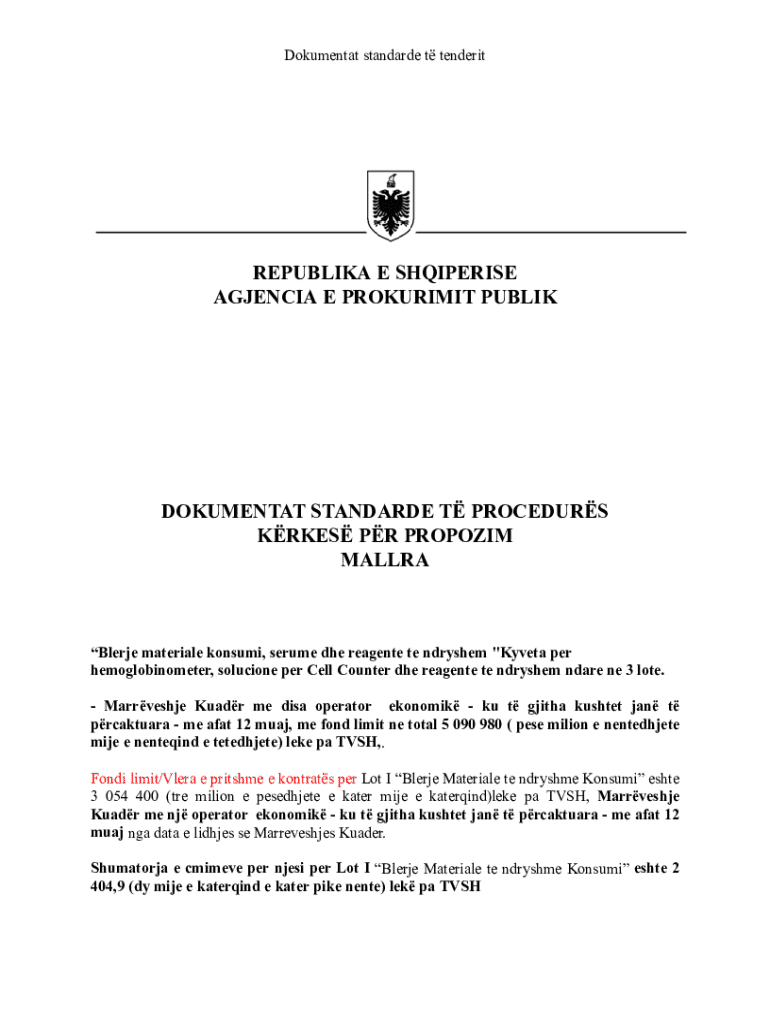 Dokumentat standarde të tenderit

REPUBLIKA E SHQIPERISE
AGJENCIA E PROKURIMIT PUBLIK

DOKUMENTAT STANDARDE TË PROCEDURËS
KËRKESË PËR PROPOZIM
MALLRA

“Blerje materiale konsumi, serume dhe reagente te ndryshem "Kyveta per hemoglobinometer, solucione per Cell Counter dhe reagente te ndryshem ndare ne 3 lote.

- Marrëveshje Kuadër me disa operator ekonomikë - ku të gjitha kushtet janë të përcaktuara - me afat 12 muaj, me fond limit ne total 5 090 980 ( pese milion e nentedhjete mije e nenteqind e tetedhjete) leke pa TVSH,.

Fondi limit/Vlera e pritshme e kontratës per Lot I “Blerje Materiale te ndryshme Konsumi” eshte 3 054 400 (tre milion e pesedhjete e kater mije e katerqind)leke pa TVSH, Marrëveshje Kuadër me një operator ekonomikë - ku të gjitha kushtet janë të përcaktuara - me afat 12 muaj nga data e lidhjes se Marreveshjes Kuader.

Shumatorja e cmimeve per njesi per Lot I “Blerje Materiale te ndryshme Konsumi” eshte 2 404,9 (dy mije e katerqind e kater pike nente) lekë pa TVSH